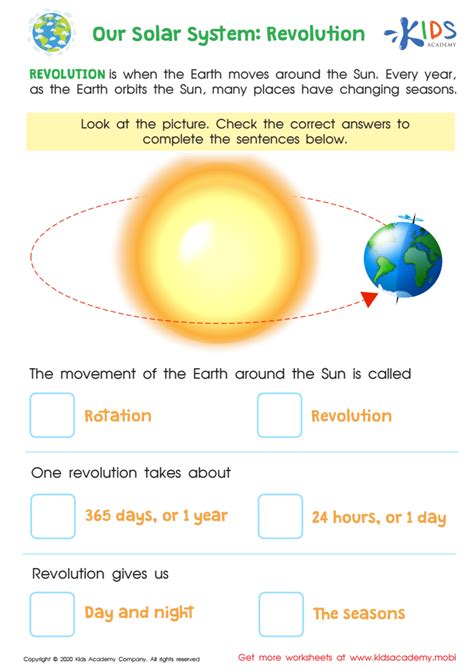 Our Solar System: Revolution

KIDS ACADEMY

REVOLUTION is when the Earth moves around the Sun. Every year, as the Earth orbits the Sun, many places have changing seasons.

Look at the picture. Check the correct answers to complete the sentences below.

The movement of the Earth around the Sun is called

Rotation

Revolution

One revolution takes about

365 days, or 1 year

24 hours, or 1 day

Revolution gives us

Day and night

The seasons

Copyright © 2020 Kids Academy Company. All rights reserved

Get more worksheets at www.kidsacademy.mobi